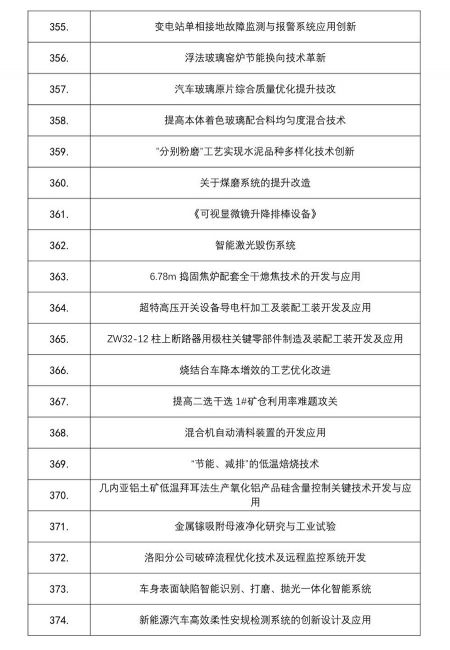 | 355. | 变电站单相接地故障监测与报警系统应用创新 |
|---|---|
| 356. | 浮法玻璃窑炉节能换向技术革新 |
| 357. | 汽车玻璃原片综合质量优化提升技改 |
| 358. | 提高本体着色玻璃配合料均匀度混合技术 |
| 359. | "分别粉磨"工艺实现水泥品种多样化技术创新 |
| 360. | 关于煤磨系统的提升改造 |
| 361. | 《可视显微镜升降排棒设备》 |
| 362. | 智能激光毁伤系统 |
| 363. | 6.78m 捣固焦炉配套全干熄焦技术的开发与应用 |
| 364. | 超特高压开关设备导电杆加工及装配工装开发及应用 |
| 365. | ZW32-12 柱上断路器用极柱关键零部件制造及装配工装开发及应用 |
| 366. | 烧结台车降本增效的工艺优化改进 |
| 367. | 提高二选干选 1#矿仓利用率难题攻关 |
| 368. | 混合机自动清料装置的开发应用 |
| 369. | "节能、减排"的低温焙烧技术 |
| 370. | 几内亚铝土矿低温拜耳法生产氧化铝产品硅含量控制关键技术开发与应用 |
| 371. | 金属镓吸附母液净化研究与工业试验 |
| 372. | 洛阳分公司破碎流程优化技术及远程监控系统开发 |
| 373. | 车身表面缺陷智能识别、打磨、抛光一体化智能系统 |
| 374. | 新能源汽车高效柔性安规检测系统的创新设计及应用 |